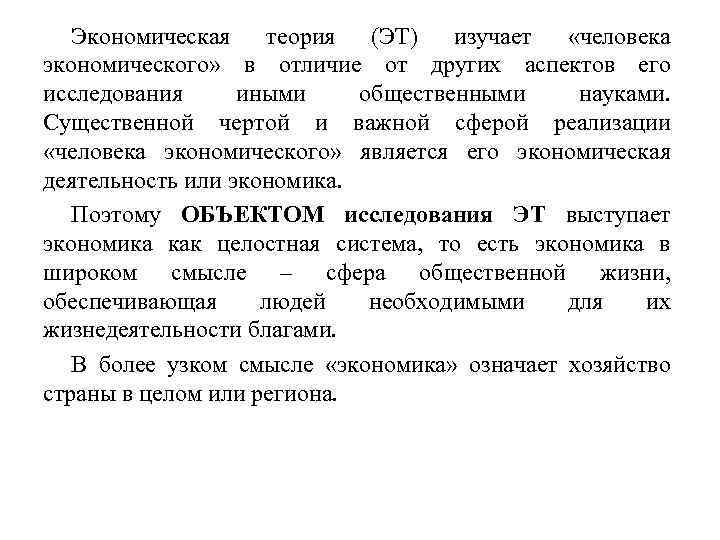 Экономическая теория (ЭТ) изучает «человека экономического» в отличие от других аспектов его исследования иными общественными науками. Существенной чертой и важной сферой реализации «человека экономического» является его экономическая деятельность или экономика.

Поэтому ОБЪЕКТОМ исследования ЭТ выступает экономика как целостная система, то есть экономика в широком смысле – сфера общественной жизни, обеспечивающая людей необходимыми для их жизнедеятельности благами.

В более узком смысле «экономика» означает хозяйство страны в целом или региона.